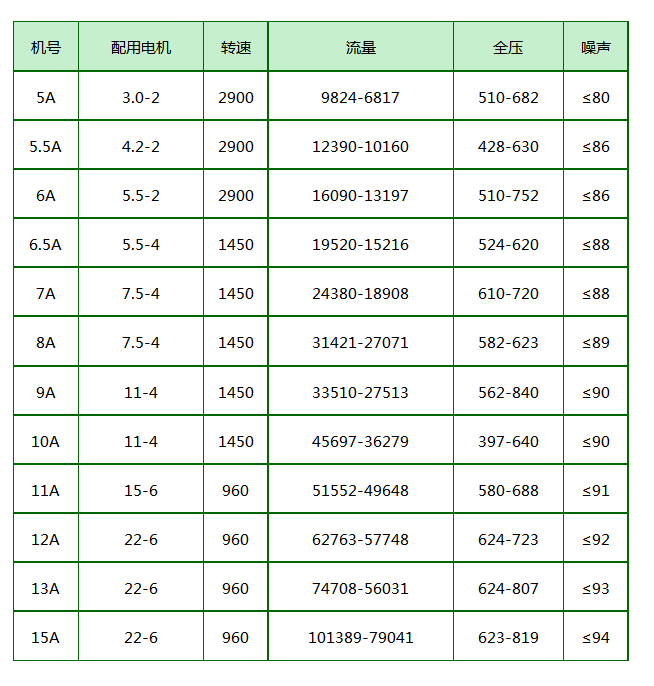 | 机号 | 配用电机 | 转速 | 流量 | 全压 | 噪声 |
|---|---|---|---|---|---|
| 5A | 3.0-2 | 2900 | 9824-6817 | 510-682 | ≤80 |
| 5.5A | 4.2-2 | 2900 | 12390-10160 | 428-630 | ≤86 |
| 6A | 5.5-2 | 2900 | 16090-13197 | 510-752 | ≤86 |
| 6.5A | 5.5-4 | 1450 | 19520-15216 | 524-620 | ≤88 |
| 7A | 7.5-4 | 1450 | 24380-18908 | 610-720 | ≤88 |
| 8A | 7.5-4 | 1450 | 31421-27071 | 582-623 | ≤89 |
| 9A | 11-4 | 1450 | 33510-27513 | 562-840 | ≤90 |
| 10A | 11-4 | 1450 | 45697-36279 | 397-640 | ≤90 |
| 11A | 15-6 | 960 | 51552-49648 | 580-688 | ≤91 |
| 12A | 22-6 | 960 | 62763-57748 | 624-723 | ≤92 |
| 13A | 22-6 | 960 | 74708-56031 | 624-807 | ≤93 |
| 15A | 22-6 | 960 | 101389-79041 | 623-819 | ≤94 |